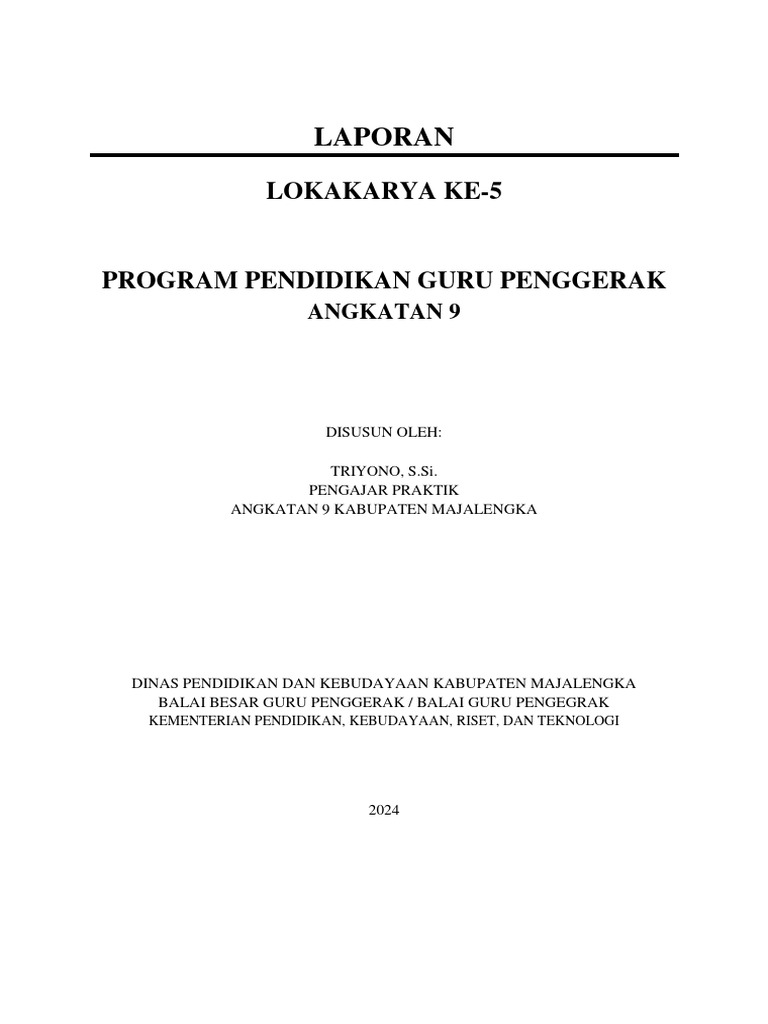 LAPORAN

LOKAKARYA KE-5

PROGRAM PENDIDIKAN GURU PENGGERAK
ANGKATAN 9

DISUSUN OLEH:

TRIYONO, S.Si.
PENGAJAR PRAKTIK
ANGKATAN 9 KABUPATEN MAJALENGKA

DINAS PENDIDIKAN DAN KEBUDAYAAN KABUPATEN MAJALENGKA
BALAI BESAR GURU PENGGERAK / BALAI GURU PENGEGRAK
KEMENTERIAN PENDIDIKAN, KEBUDAYAAN, RISET, DAN TEKNOLOGI

2024